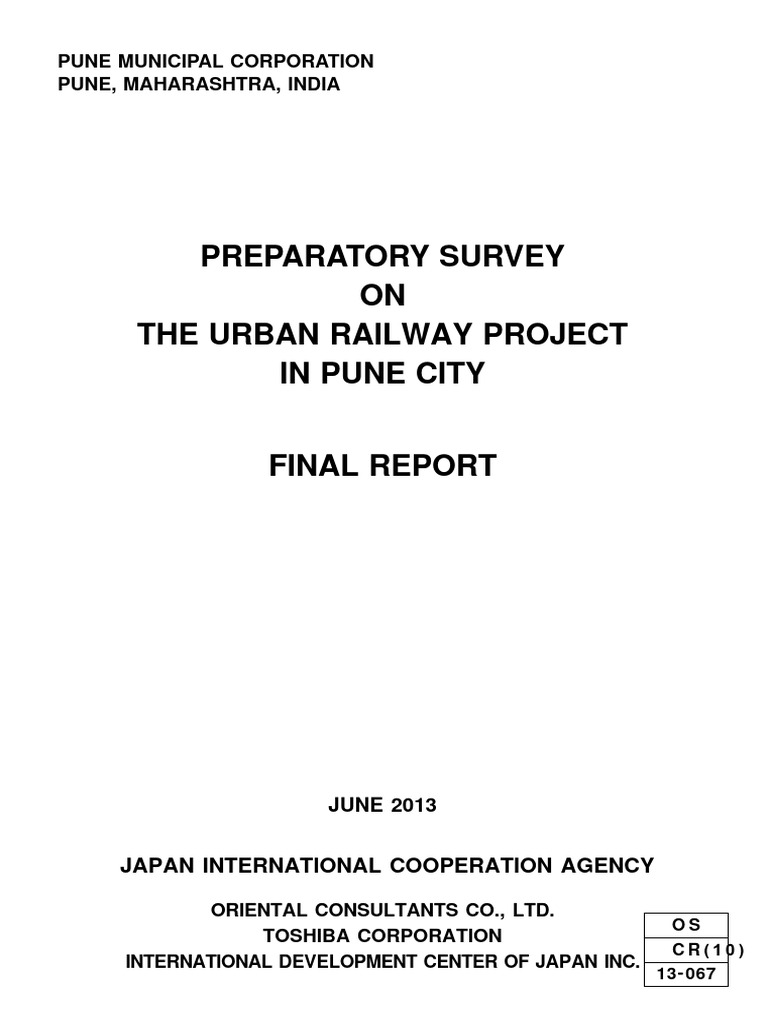 PUNE MUNICIPAL CORPORATION
PUNE, MAHARASHTRA, INDIA

PREPARATORY SURVEY
ON
THE URBAN RAILWAY PROJECT
IN PUNE CITY

FINAL REPORT

JUNE 2013

JAPAN INTERNATIONAL COOPERATION AGENCY

ORIENTAL CONSULTANTS CO., LTD.
TOSHIBA CORPORATION
INTERNATIONAL DEVELOPMENT CENTER OF JAPAN INC.

| OS |
|---|
| CR(10) |
| 13-067 |